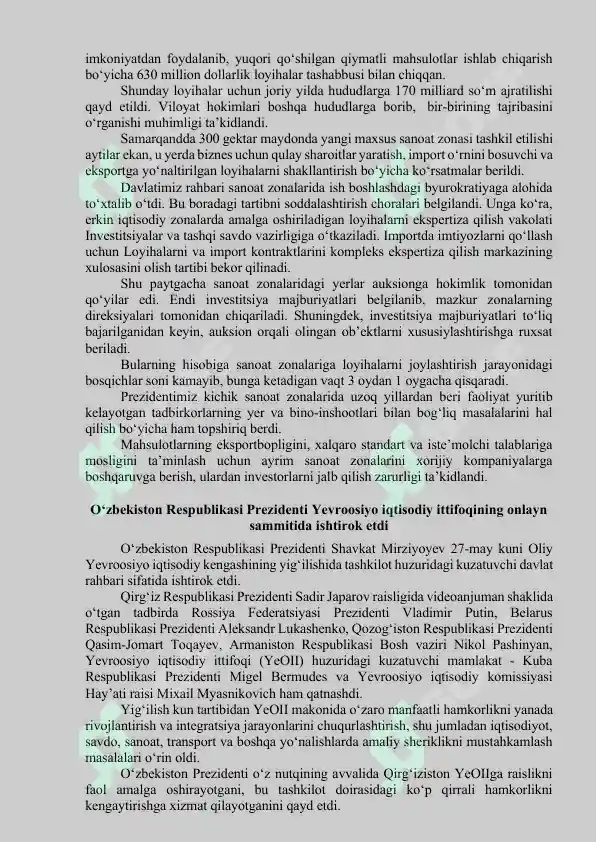 imkoniyatdan foydalanib, yuqori qo'shilgan qiymatli mahsulotlar ishlab chiqarish bo'yicha 630 million dollarlik loyihalar tashabbusi bilan chiqqan.

Shunday loyihalar uchun joriy yilda hududlarga 170 milliard so'm ajratilishi qayd etildi. Viloyat hokimlari boshqa hududlarga borib, bir-birining tajribasini o'rganishi muhimligi ta'kidlandi.

Samarqandda 300 gektar maydonda yangi maxsus sanoat zonasi tashkil etilishi aytilar ekan, u yerda biznes uchun qulay sharoitlar yaratish, import o'rnini bosuvchi va eksportga yo'naltirilgan loyihalarni shakllantirish bo'yicha ko'rsatmalar berildi.

Davlatimiz rahbari sanoat zonalarida ish boshlashdagi byurokratiyaga alohida to'xtalib o'tdi. Bu boradagi tartibni soddalashtirish choralari belgilandi. Unga ko'ra, erkin iqtisodiy zonalarda amalga oshiriladigan loyihalarni ekspertiza qilish vakolati Investitsiyalar va tashqi savdo vazirligiga o'tkaziladi. Importda imtiyozlarni qo'llash uchun Loyihalarni va import kontraktlarini kompleks ekspertiza qilish markazining xulosasini olish tartibi bekor qilinadi.

Shu paytgacha sanoat zonalaridagi yerlar auksionga hokimlik tomonidan qo'yilar edi. Endi investitsiya majburiyatlari belgilanib, mazkur zonalarning direksiyalari tomonidan chiqariladi. Shuningdek, investitsiya majburiyatlari to'liq bajarilganidan keyin, auksion orqali olingan ob'ektlarni xususiylashtirishga ruxsat beriladi.

Bularning hisobiga sanoat zonalariga loyihalarni joylashtirish jarayonidagi bosqichlar soni kamayib, bunga ketadigan vaqt 3 oydan 1 oygacha qisqaradi.

Prezidentimiz kichik sanoat zonalarida uzoq yillardan beri faoliyat yuritib kelayotgan tadbirkorlarning yer va bino-inshootlari bilan bog'liq masalalarini hal qilish bo'yicha ham topshiriq berdi.

Mahsulotlarning eksportbopligini, xalqaro standart va iste'molchi talablariga mosligini ta'minlash uchun ayrim sanoat zonalarini xorijiy kompaniyalarga boshqaruvga berish, ulardan investorlarni jalb qilish zarurligi ta'kidlandi.

O'zbekiston Respublikasi Prezidenti Yevroosiyo iqtisodiy ittifoqining onlayn sammitida ishtirok etdi

O'zbekiston Respublikasi Prezidenti Shavkat Mirziyoyev 27-may kuni Oliy Yevroosiyo iqtisodiy kengashining yig'ilishida tashkilot huzuridagi kuzatuvchi davlat rahbari sifatida ishtirok etdi.

Qirg'iz Respublikasi Prezidenti Sadir Japarov raisligida videoanjuman shaklida o'tgan tadbirda Rossiya Federatsiyasi Prezidenti Vladimir Putin, Belarus Respublikasi Prezidenti Aleksandr Lukashenko, Qozog'iston Respublikasi Prezidenti Qasim-Jomart Toqayev, Armaniston Respublikasi Bosh vaziri Nikol Pashinyan, Yevroosiyo iqtisodiy ittifoqi (YeOII) huzuridagi kuzatuvchi mamlakat - Kuba Respublikasi Prezidenti Migel Bermudes va Yevroosiyo iqtisodiy komissiyasi Hay'ati raisi Mixail Myasnikovich ham qatnashdi.

Yig'ilish kun tartibidan YeOII makonida o'zaro manfaatli hamkorlikni yanada rivojlantirish va integratsiya jarayonlarini chuqurlashtirish, shu jumladan iqtisodiyot, savdo, sanoat, transport va boshqa yo'nalishlarda amaliy sheriklikni mustahkamlash masalalari o'rin oldi.

O'zbekiston Prezidenti o'z nutqining avvalida Qirg'iziston YeOIIga raislikni faol amalga oshirayotgani, bu tashkilot doirasidagi ko'p qirrali hamkorlikni kengaytirishga xizmat qilayotganini qayd etdi.